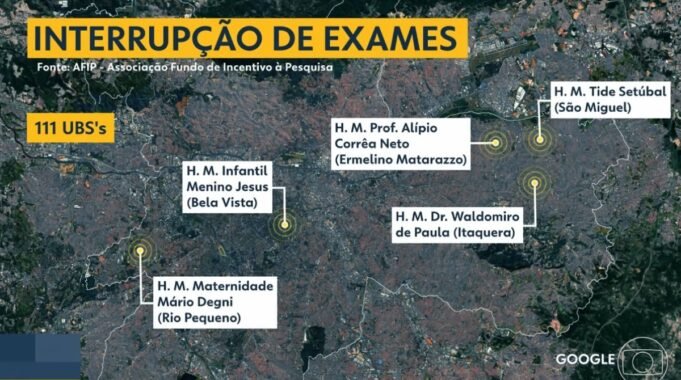 INTERRUPÇÃO DE EXAMES

Fonte: AFIP - Associação Fundo de Incentivo à Pesquisa

111 UBS's

H. M. Tide Setúbal (São Miguel)

H. M. Prof. Alípio Corrêa Neto (Ermelino Matarazzo)

H. M. Infantil Menino Jesus (Bela Vista)

H. M. Dr. Waldomiro de Paula (Itaquera)

H. M. Maternidade Mário Degni (Rio Pequeno)

GOOGLE